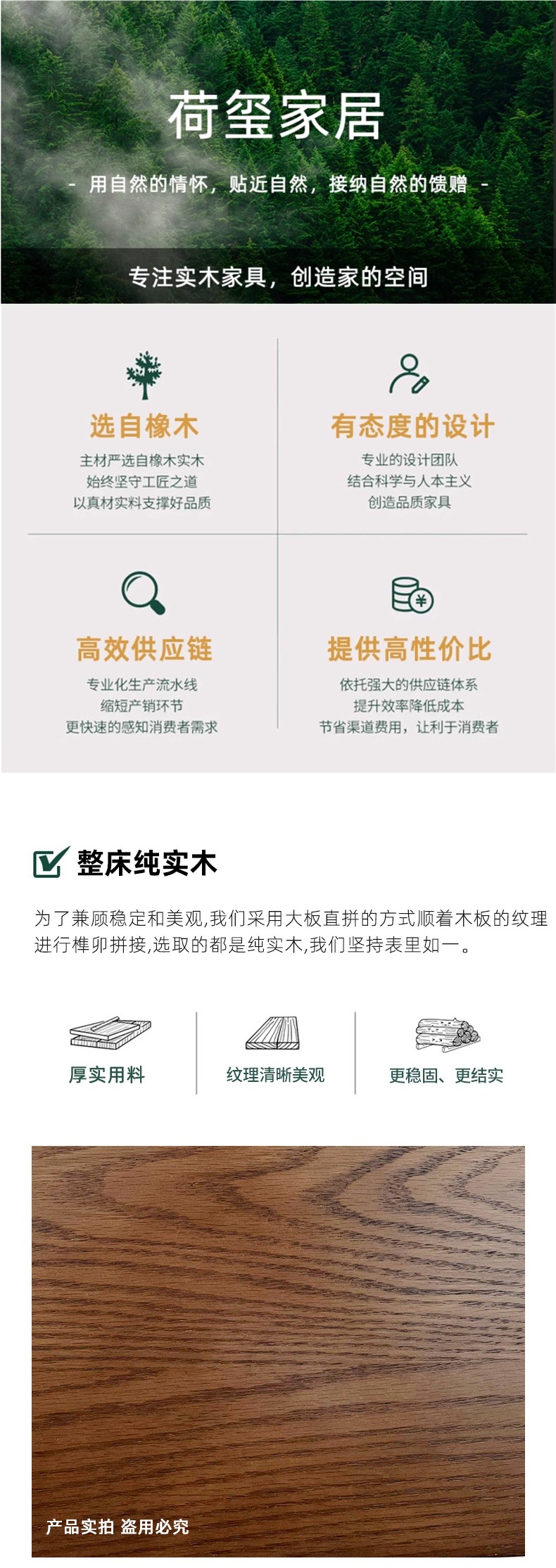 荷玺家居

- 用自然的情怀，贴近自然，接纳自然的馈赠 -

专注实木家具，创造家的空间

选自橡木

主材严选自橡木实木
始终坚守工匠之道
以真材实料支撑好品质

有态度的设计

专业的设计团队
结合科学与人本主义
创造品质家具

高效供应链

专业化生产流水线
缩短产销环节
更快速的感知消费者需求

提供高性价比

依托强大的供应链体系
提升效率降低成本
节省渠道费用，让利于消费者

整床纯实木

为了兼顾稳定和美观,我们采用大板直拼的方式顺着木板的纹理进行榫卯拼接,选取的都是纯实木,我们坚持表里如一。

厚实用料

纹理清晰美观

更稳固、更结实

产品实拍 盗用必究